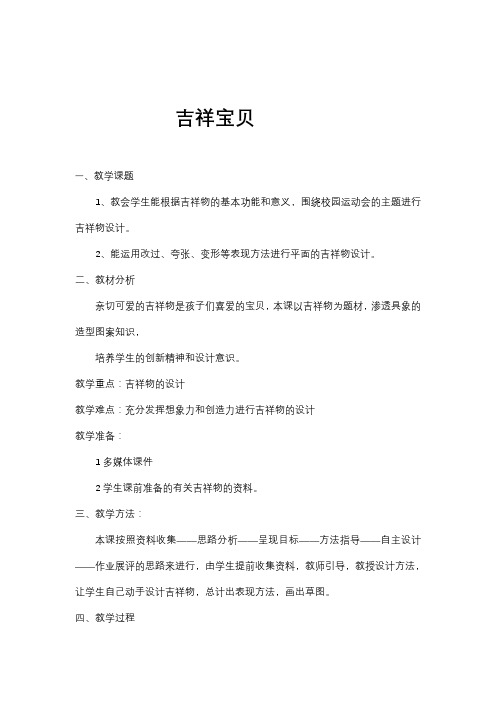 吉祥宝贝

一、教学课题

1、教会学生能根据吉祥物的基本功能和意义，围绕校园运动会的主题进行吉祥物设计。

2、能运用改过、夸张、变形等表现方法进行平面的吉祥物设计。

二、教材分析

亲切可爱的吉祥物是孩子们喜爱的宝贝，本课以吉祥物为题材，渗透具象的造型图案知识，

培养学生的创新精神和设计意识。

教学重点：吉祥物的设计

教学难点：充分发挥想象力和创造力进行吉祥物的设计

教学准备：

1 多媒体课件

2 学生课前准备的有关吉祥物的资料。

三、教学方法：

本课按照资料收集——思路分析——呈现目标——方法指导——自主设计——作业展评的思路来进行，由学生提前收集资料，教师引导，教授设计方法，让学生自己动手设计吉祥物，总计出表现方法，画出草图。

四、教学过程